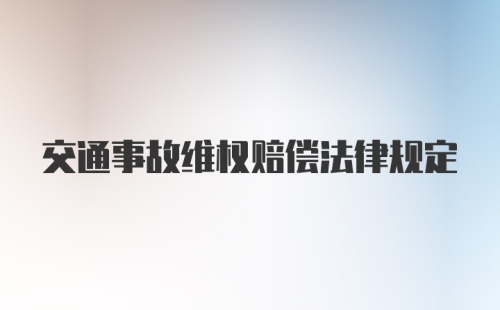 交通事故维权赔偿法律规定